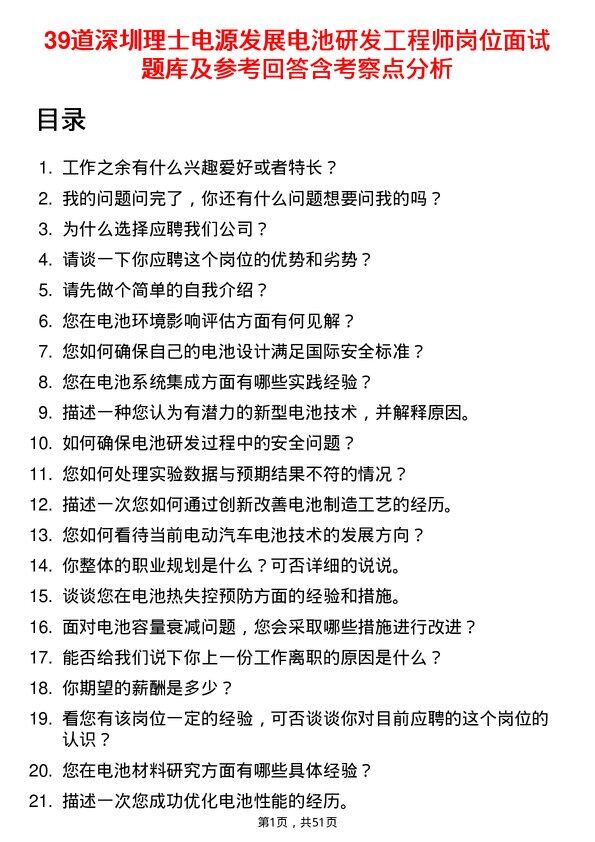 39道深圳理士电源发展电池研发工程师岗位面试题库及参考回答含考察点分析

目录

1. 工作之余有什么兴趣爱好或者特长？
2. 我的问题问完了，你还有什么问题想要问我的吗？
3. 为什么选择应聘我们公司？
4. 请谈一下你应聘这个岗位的优势和劣势？
5. 请先做个简单的自我介绍？
6. 您在电池环境影响评估方面有何见解？
7. 您如何确保自己的电池设计满足国际安全标准？
8. 您在电池系统集成方面有哪些实践经验？
9. 描述一种您认为有潜力的新型电池技术，并解释原因。
10. 如何确保电池研发过程中的安全问题？
11. 您如何处理实验数据与预期结果不符的情况？
12. 描述一次您如何通过创新改善电池制造工艺的经历。
13. 您如何看待当前电动汽车电池技术的发展方向？
14. 你整体的职业规划是什么？可否详细的说说。
15. 谈谈您在电池热失控预防方面的经验和措施。
16. 面对电池容量衰减问题，您会采取哪些措施进行改进？
17. 能否给我们说下你上一份工作离职的原因是什么？
18. 你期望的薪酬是多少？
19. 看您有该岗位一定的经验，可否谈谈你对目前应聘的这个岗位的认识？
20. 您在电池材料研究方面有哪些具体经验？
21. 描述一次您成功优化电池性能的经历。

第1页，共51页